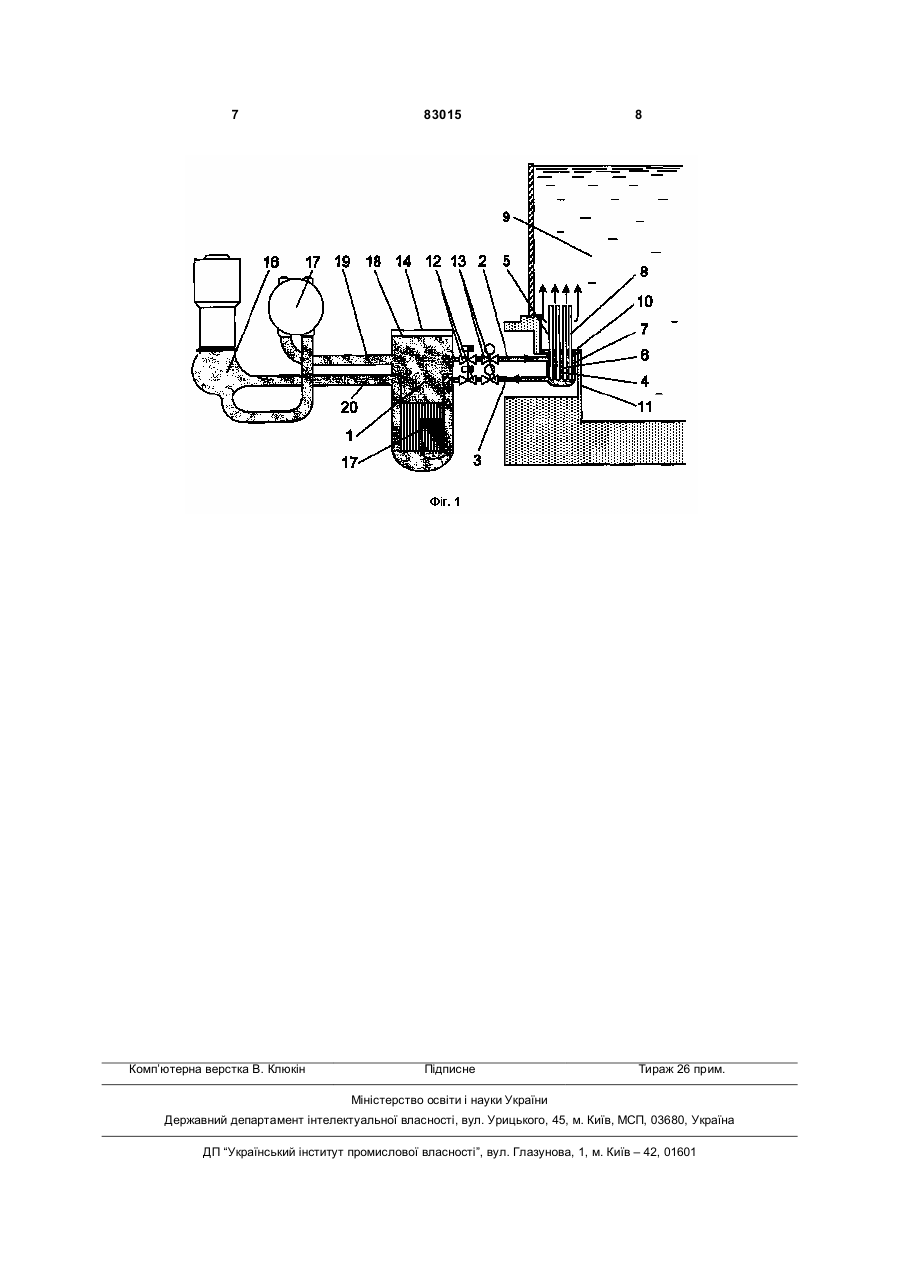 7 83015 8

9
16 17 19 18 14 12 13 2 5 8
10
7
6
4
11
20
1
17 3

Фіг. 1

Комп'ютерна верстка В. Клюкін Підписне Тираж 26 прим.

Міністерство освіти і науки України
Державний департамент інтелектуальної власності, вул. Урицького, 45, м. Київ, МСП, 03680, Україна

ДП "Український інститут промислової власності", вул. Глазунова, 1, м. Київ – 42, 01601